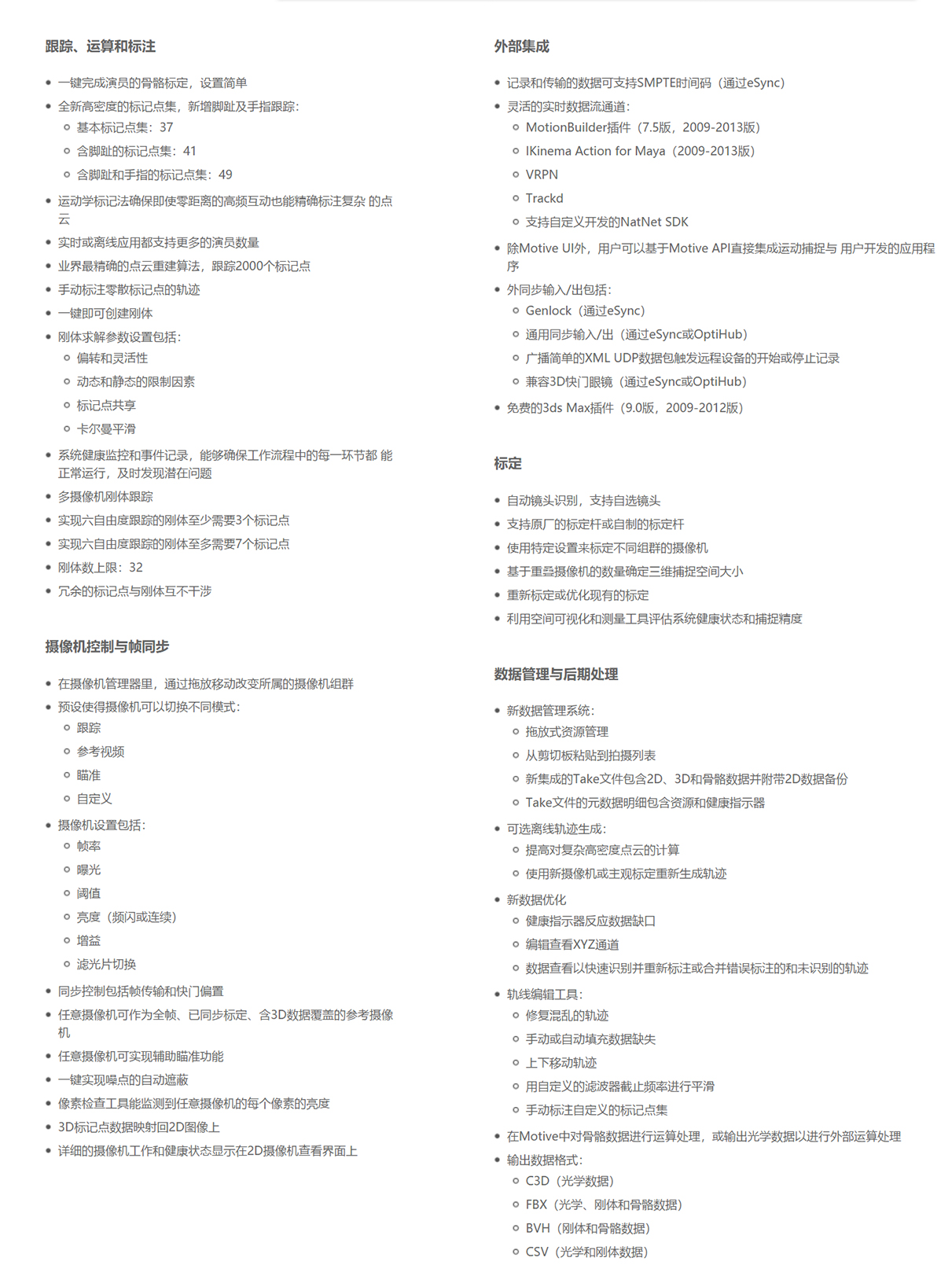 跟踪、运算和标注

- 一键完成演员的骨骼标定，设置简单
- 全新高密度的标记点集，新增脚趾及手指跟踪：
  - 基本标记点集：37
  - 含脚趾的标记点集：41
  - 含脚趾和手指的标记点集：49
- 运动学标记法确保即使零距离的高频互动也能精确标注复杂 的点云
- 实时或离线应用都支持更多的演员数量
- 业界最精确的点云重建算法，跟踪2000个标记点
- 手动标注零散标记点的轨迹
- 一键即可创建刚体
- 刚体求解参数设置包括：
  - 偏转和灵活性
  - 动态和静态的限制因素
  - 标记点共享
  - 卡尔曼平滑
- 系统健康监控和事件记录，能够确保工作流程中的每一环节都 能正常运行，及时发现潜在问题
- 多摄像机刚体跟踪
- 实现六自由度跟踪的刚体至少需要3个标记点
- 实现六自由度跟踪的刚体至多需要7个标记点
- 刚体数上限：32
- 冗余的标记点与刚体互不干涉

摄像机控制与帧同步

- 在摄像机管理器里，通过拖放移动改变所属的摄像机组群
- 预设使得摄像机可以切换不同模式：
  - 跟踪
  - 参考视频
  - 瞄准
  - 自定义
- 摄像机设置包括：
  - 帧率
  - 曝光
  - 阈值
  - 亮度（频闪或连续）
  - 增益
  - 滤光片切换
- 同步控制包括帧传输和快门偏置
- 任意摄像机可作为全帧、已同步标定、含3D数据覆盖的参考摄像机
- 任意摄像机可实现辅助瞄准功能
- 一键实现噪点的自动遮蔽
- 像素检查工具能监测到任意摄像机的每个像素的亮度
- 3D标记点数据映射回2D图像上
- 详细的摄像机工作和健康状态显示在2D摄像机查看界面上

外部集成

- 记录和传输的数据可支持SMPTE时间码（通过eSync）
- 灵活的实时数据流通道：
  - MotionBuilder插件（7.5版，2009-2013版）
  - IKinema Action for Maya（2009-2013版）
  - VRPN
  - Trackd
  - 支持自定义开发的NatNet SDK
- 除Motive UI外，用户可以基于Motive API直接集成运动捕捉与 用户开发的应用程序
- 外同步输入/出包括：
  - Genlock（通过eSync）
  - 通用同步输入/出（通过eSync或OptiHub）
  - 广播简单的XML UDP数据包触发远程设备的开始或停止记录
  - 兼容3D快门眼镜（通过eSync或OptiHub）
- 免费的3ds Max插件（9.0版，2009-2012版）

标定

- 自动镜头识别，支持自选镜头
- 支持原厂的标定杆或自制的标定杆
- 使用特定设置来标定不同组群的摄像机
- 基于重叠摄像机的数量确定三维捕捉空间大小
- 重新标定或优化现有的标定
- 利用空间可视化和测量工具评估系统健康状态和捕捉精度

数据管理与后期处理

- 新数据管理系统：
  - 拖放式资源管理
  - 从剪切板粘贴到拍摄列表
  - 新集成的Take文件包含2D、3D和骨骼数据并附带2D数据备份
  - Take文件的元数据明细包含资源和健康指示器
- 可选离线轨迹生成：
  - 提高对复杂高密度点云的计算
  - 使用新摄像机或主观标定重新生成轨迹
- 新数据优化
  - 健康指示器反应数据缺口
  - 编辑查看XYZ通道
  - 数据查看以快速识别并重新标注或合并错误标注的和未识别的轨迹
- 轨线编辑工具：
  - 修复混乱的轨迹
  - 手动或自动填充数据缺失
  - 上下移动轨迹
  - 用自定义的滤波器截止频率进行平滑
  - 手动标注自定义的标记点集
- 在Motive中对骨骼数据进行运算处理，或输出光学数据以进行外部运算处理
- 输出数据格式：
  - C3D（光学数据）
  - FBX（光学、刚体和骨骼数据）
  - BVH（刚体和骨骼数据）
  - CSV（光学和刚体数据）